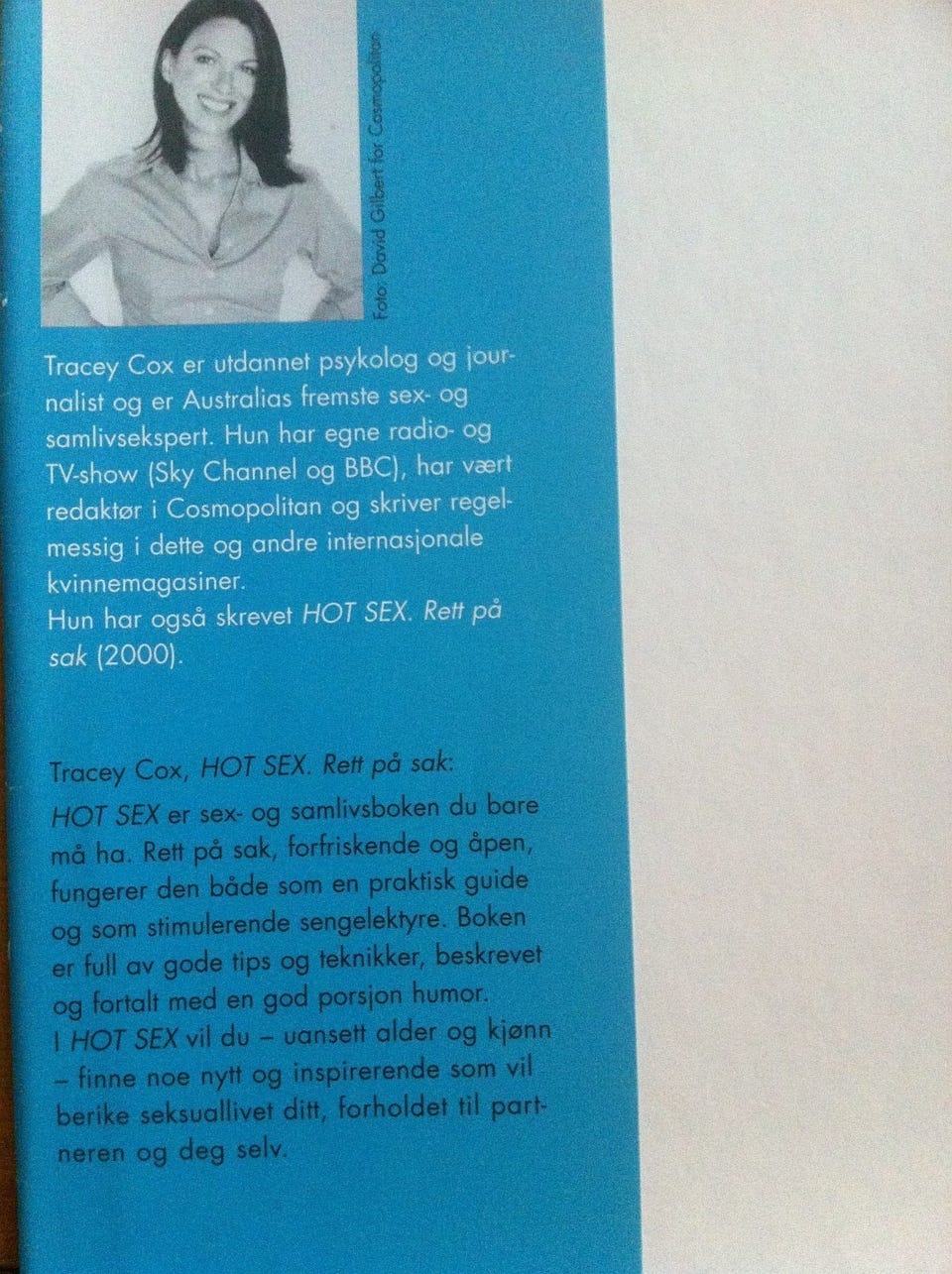 Foto: David Gilbert for Cosmopolitan

Tracey Cox er utdannet psykolog og journalist og er Australias fremste sex- og samlivsekspert. Hun har egne radio- og TV-show (Sky Channel og BBC), har vært redaktør i Cosmopolitan og skriver regelmessig i dette og andre internasjonale kvinnemagasiner.
Hun har også skrevet HOT SEX. Rett på sak (2000).

Tracey Cox, HOT SEX. Rett på sak:
HOT SEX er sex- og samlivsboken du bare må ha. Rett på sak, forfriskende og åpen, fungerer den både som en praktisk guide og som stimulerende sengelektyre. Boken er full av gode tips og teknikker, beskrevet og fortalt med en god porsjon humor.
I HOT SEX vil du – uansett alder og kjønn – finne noe nytt og inspirerende som vil berike seksuallivet ditt, forholdet til partneren og deg selv.